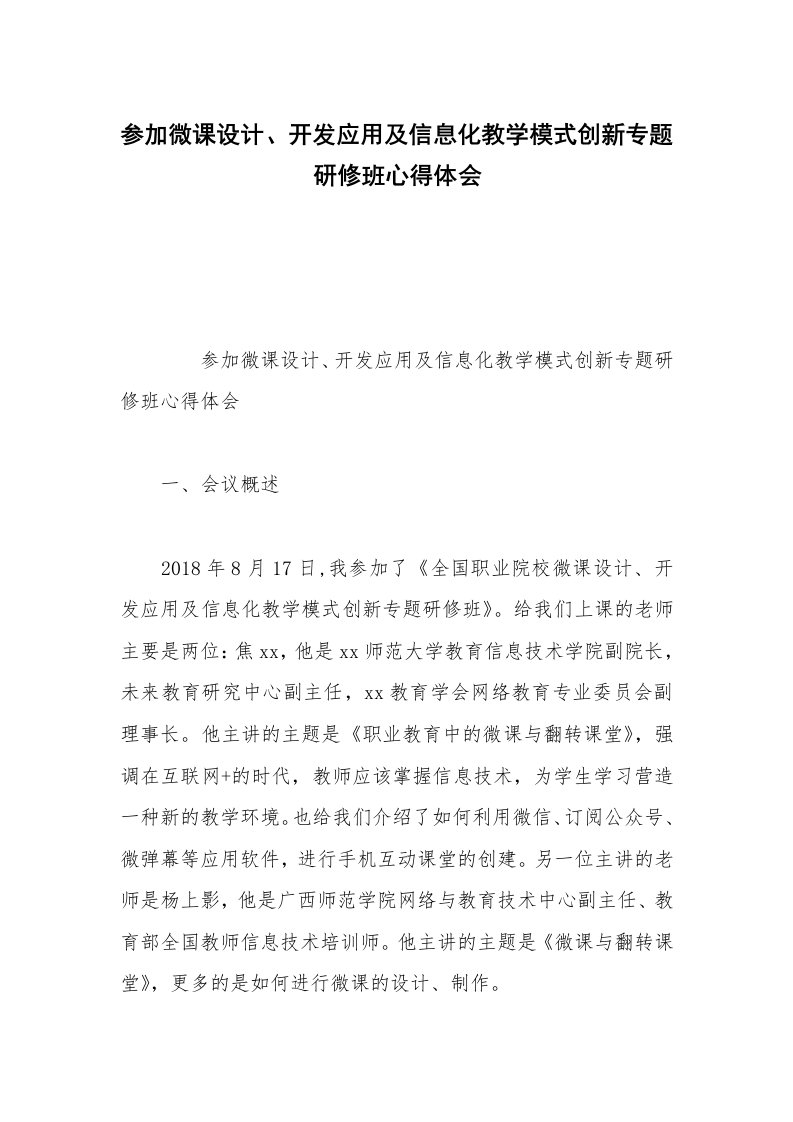 参加微课设计、开发应用及信息化教学模式创新专题研修班心得体会

参加微课设计、开发应用及信息化教学模式创新专题研修班心得体会

一、会议概述

2018年8月17日,我参加了《全国职业院校微课设计、开发应用及信息化教学模式创新专题研修班》。给我们上课的老师主要是两位:焦xx,他是xx师范大学教育信息技术学院副院长,未来教育研究中心副主任,xx教育学会网络教育专业委员会副理事长。他主讲的主题是《职业教育中的微课与翻转课堂》,强调在互联网+的时代,教师应该掌握信息技术,为学生学习营造一种新的教学环境。也给我们介绍了如何利用微信、订阅公众号、微弹幕等应用软件,进行手机互动课堂的创建。另一位主讲的老师是杨上影,他是广西师范学院网络与教育技术中心副主任、教育部全国教师信息技术培训师。他主讲的主题是《微课与翻转课堂》,更多的是如何进行微课的设计、制作。